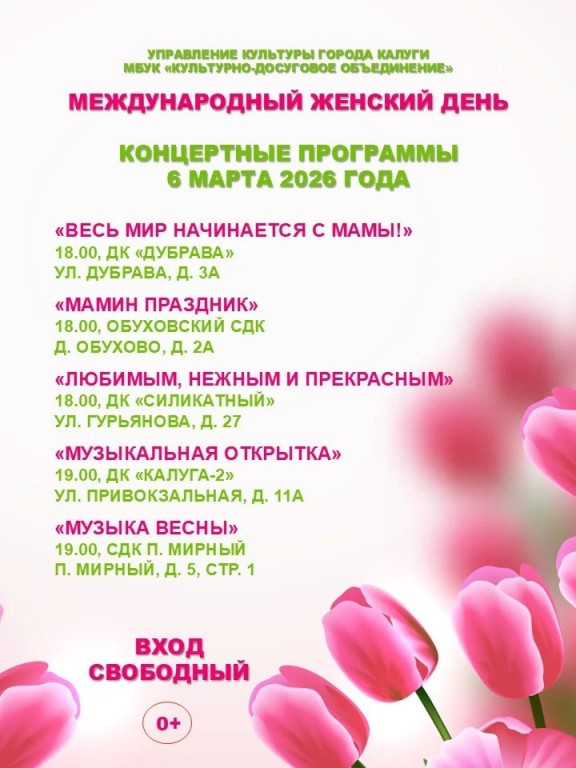 УПРАВЛЕНИЕ КУЛЬТУРЫ ГОРОДА КАЛУГИ
МБУК «КУЛЬТУРНО-ДОСУГОВОЕ ОБЪЕДИНЕНИЕ»

МЕЖДУНАРОДНЫЙ ЖЕНСКИЙ ДЕНЬ

КОНЦЕРТНЫЕ ПРОГРАММЫ
6 МАРТА 2026 ГОДА

«ВЕСЬ МИР НАЧИНАЕТСЯ С МАМЫ!»
18.00, ДК «ДУБРАВА»
УЛ. ДУБРАВА, Д. 3А

«МАМИН ПРАЗДНИК»
18.00, ОБУХОВСКИЙ СДК
Д. ОБУХОВО, Д. 2А

«ЛЮБИМЫМ, НЕЖНЫМ И ПРЕКРАСНЫМ»
18.00, ДК «СИЛИКАТНЫЙ»
УЛ. ГУРЬЯНОВА, Д. 27

«МУЗЫКАЛЬНАЯ ОТКРЫТКА»
19.00, ДК «КАЛУГА-2»
УЛ. ПРИВОКЗАЛЬНАЯ, Д. 11А

«МУЗЫКА ВЕСНЫ»
19.00, СДК П. МИРНЫЙ
П. МИРНЫЙ, Д. 5, СТР. 1

ВХОД
СВОБОДНЫЙ

0+